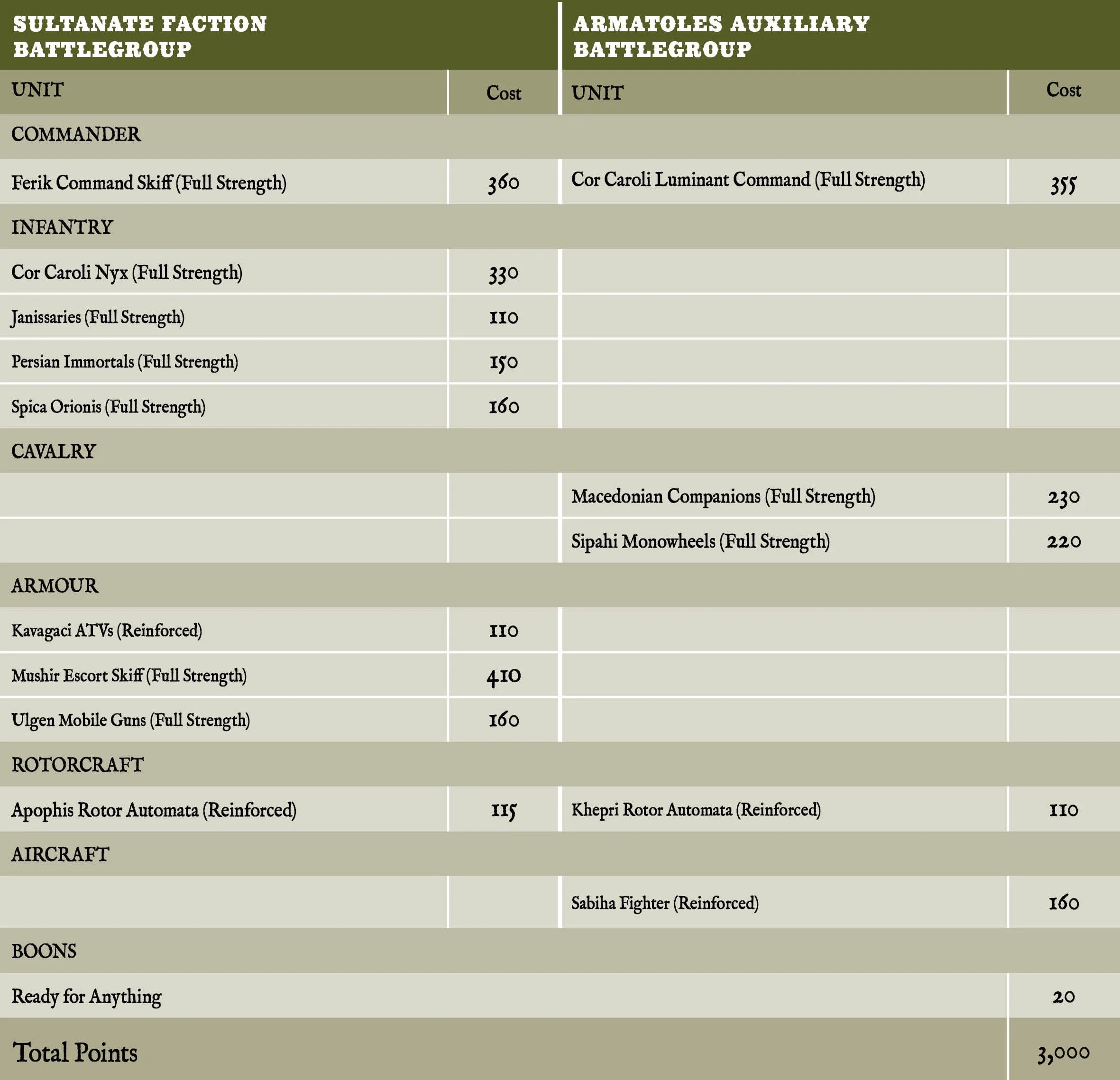 | SULTANATE FACTION BATTLEGROUP | | ARMATOLES AUXILIARY BATTLEGROUP | |
|---|---|---|---|
| UNIT | Cost | UNIT | Cost |
| COMMANDER | | | |
| Ferik Command Skiff (Full Strength) | 360 | Cor Caroli Luminant Command (Full Strength) | 355 |
| INFANTRY | | | |
| Cor Caroli Nyx (Full Strength) | 330 | | |
| Janissaries (Full Strength) | 110 | | |
| Persian Immortals (Full Strength) | 150 | | |
| Spica Orionis (Full Strength) | 160 | | |
| CAVALRY | | | |
| | | Macedonian Companions (Full Strength) | 230 |
| | | Sipahi Monowheels (Full Strength) | 220 |
| ARMOUR | | | |
| Kavagaci ATVs (Reinforced) | 110 | | |
| Mushir Escort Skiff (Full Strength) | 410 | | |
| Ulgen Mobile Guns (Full Strength) | 160 | | |
| ROTORCRAFT | | | |
| Apophis Rotor Automata (Reinforced) | 115 | Khepri Rotor Automata (Reinforced) | 110 |
| AIRCRAFT | | | |
| | | Sabiha Fighter (Reinforced) | 160 |
| BOONS | | | |
| Ready for Anything | | | 20 |
| Total Points | | | 3,000 |